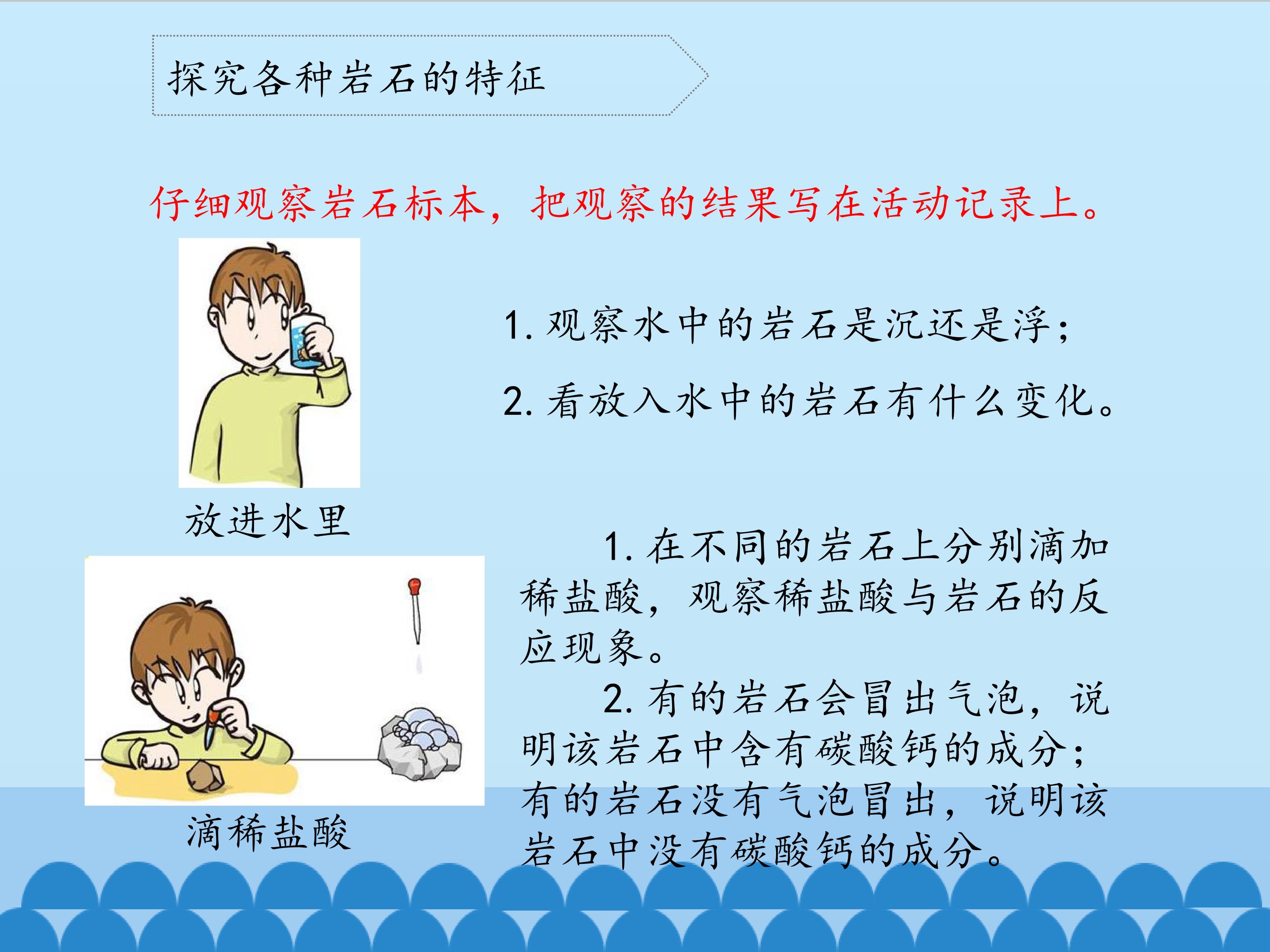 探究各种岩石的特征

仔细观察岩石标本，把观察的结果写在活动记录上。

放进水里

1.观察水中的岩石是沉还是浮；

2.看放入水中的岩石有什么变化。

滴稀盐酸

1.在不同的岩石上分别滴加稀盐酸，观察稀盐酸与岩石的反应现象。

2.有的岩石会冒出气泡，说明该岩石中含有碳酸钙的成分；有的岩石没有气泡冒出，说明该岩石中没有碳酸钙的成分。